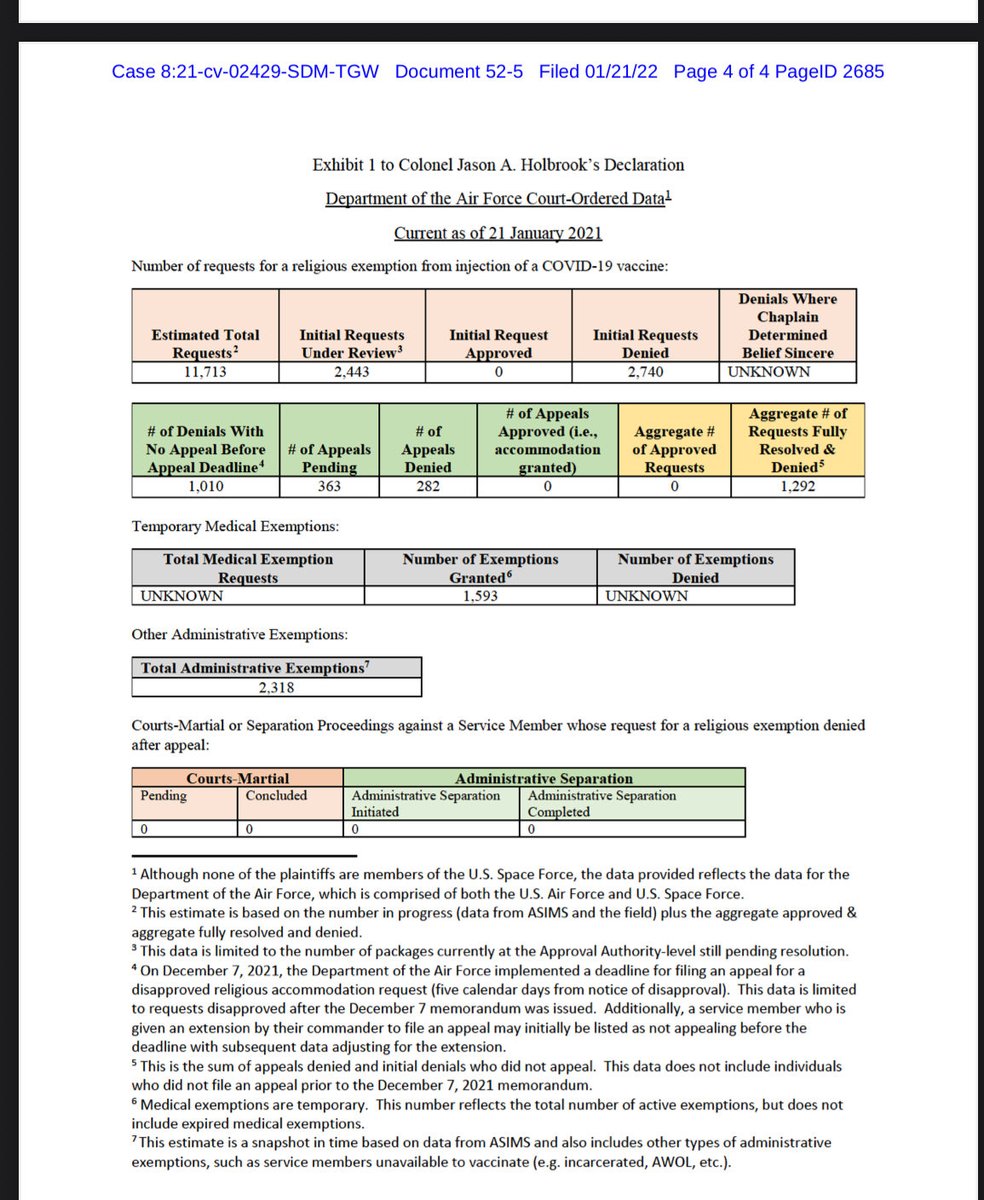 Case 8:21-cv-02429-SDM-TGW Document 52-5 Filed 01/21/22 Page 4 of 4 PageID 2685

Exhibit 1 to Colonel Jason A. Holbrook's Declaration

Department of the Air Force Court-Ordered Data$^1$

Current as of 21 January 2021

Number of requests for a religious exemption from injection of a COVID-19 vaccine:

| Estimated Total Requests$^2$ | Initial Requests Under Review$^3$ | Initial Request Approved | Initial Requests Denied | Denials Where Chaplain Determined Belief Sincere |
|---|---|---|---|---|
| 11,713 | 2,443 | 0 | 2,740 | UNKNOWN |

| # of Denials With No Appeal Before Appeal Deadline$^4$ | # of Appeals Pending | # of Appeals Denied | # of Appeals Approved (i.e., accommodation granted) | Aggregate # of Approved Requests | Aggregate # of Requests Fully Resolved & Denied$^5$ |
|---|---|---|---|---|---|
| 1,010 | 363 | 282 | 0 | 0 | 1,292 |

Temporary Medical Exemptions:

| Total Medical Exemption Requests | Number of Exemptions Granted$^6$ | Number of Exemptions Denied |
|---|---|---|
| UNKNOWN | 1,593 | UNKNOWN |

Other Administrative Exemptions:

| Total Administrative Exemptions$^7$ |
|---|
| 2,318 |

Courts-Martial or Separation Proceedings against a Service Member whose request for a religious exemption denied after appeal:

| Courts-Martial | | Administrative Separation | |
|---|---|---|---|
| Pending | Concluded | Administrative Separation Initiated | Administrative Separation Completed |
| 0 | 0 | 0 | 0 |

$^1$ Although none of the plaintiffs are members of the U.S. Space Force, the data provided reflects the data for the Department of the Air Force, which is comprised of both the U.S. Air Force and U.S. Space Force.
$^2$ This estimate is based on the number in progress (data from ASIMS and the field) plus the aggregate approved & aggregate fully resolved and denied.
$^3$ This data is limited to the number of packages currently at the Approval Authority-level still pending resolution.
$^4$ On December 7, 2021, the Department of the Air Force implemented a deadline for filing an appeal for a disapproved religious accommodation request (five calendar days from notice of disapproval). This data is limited to requests disapproved after the December 7 memorandum was issued. Additionally, a service member who is given an extension by their commander to file an appeal may initially be listed as not appealing before the deadline with subsequent data adjusting for the extension.
$^5$ This is the sum of appeals denied and initial denials who did not appeal. This data does not include individuals who did not file an appeal prior to the December 7, 2021 memorandum.
$^6$ Medical exemptions are temporary. This number reflects the total number of active exemptions, but does not include expired medical exemptions.
$^7$ This estimate is a snapshot in time based on data from ASIMS and also includes other types of administrative exemptions, such as service members unavailable to vaccinate (e.g. incarcerated, AWOL, etc.).